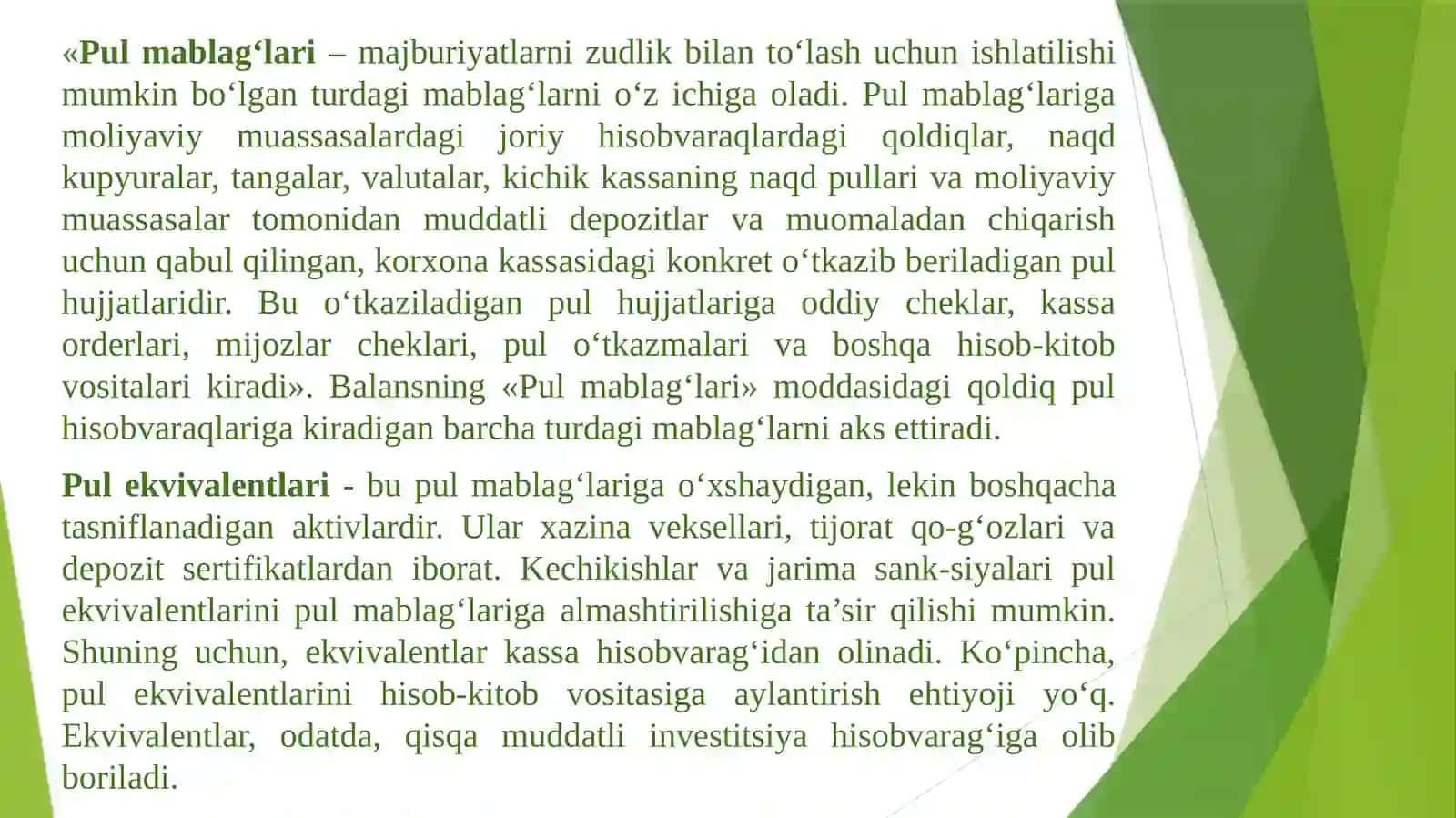 «Pul mablag‘lari – majburiyatlarni zudlik bilan to‘lash uchun ishlatilishi mumkin bo‘lgan turdagi mablag‘larni o‘z ichiga oladi. Pul mablag‘lariga moliyaviy muassasalardagi joriy hisobvaraqlardagi qoldiqlar, naqd kupyuralar, tangalar, valutalar, kichik kassaning naqd pullari va moliyaviy muassasalar tomonidan muddatli depozitlar va muomaladan chiqarish uchun qabul qilingan, korxona kassasidagi konkret o‘tkazib beriladigan pul hujjatlaridir. Bu o‘tkaziladigan pul hujjatlariga oddiy cheklar, kassa orderlari, mijozlar cheklari, pul o‘tkazmalari va boshqa hisob-kitob vositalari kiradi». Balansning «Pul mablag‘lari» moddasidagi qoldiq pul hisobvaraqlariga kiradigan barcha turdagi mablag‘larni aks ettiradi.

Pul ekvivalentlari - bu pul mablag‘lariga o‘xshaydigan, lekin boshqacha tasniflanadigan aktivlardir. Ular xazina veksellari, tijorat qo-g‘ozlari va depozit sertifikatlardan iborat. Kechikishlar va jarima sank-siyalari pul ekvivalentlarini pul mablag‘lariga almashtirilishiga ta’sir qilishi mumkin. Shuning uchun, ekvivalentlar kassa hisobvarag‘idan olinadi. Ko‘pincha, pul ekvivalentlarini hisob-kitob vositasiga aylantirish ehtiyoji yo‘q. Ekvivalentlar, odatda, qisqa muddatli investitsiya hisobvarag‘iga olib boriladi.